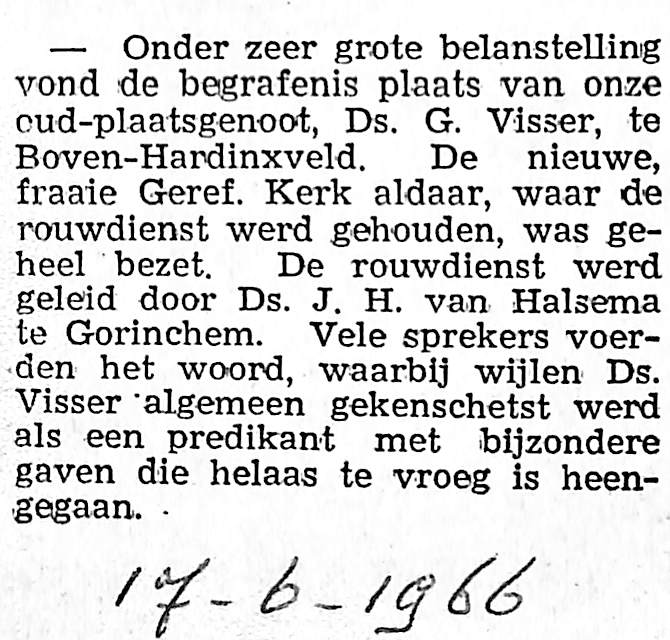 — Onder zeer grote belanstelling vond de begrafenis plaats van onze oud-plaatsgenoot, Ds. G. Visser, te Boven-Hardinxveld. De nieuwe, fraaie Geref. Kerk aldaar, waar de rouwdienst werd gehouden, was geheel bezet. De rouwdienst werd geleid door Ds. J. H. van Halsema te Gorinchem. Vele sprekers voerden het woord, waarbij wijlen Ds. Visser algemeen gekenschetst werd als een predikant met bijzondere gaven die helaas te vroeg is heengegaan.

17-6-1966